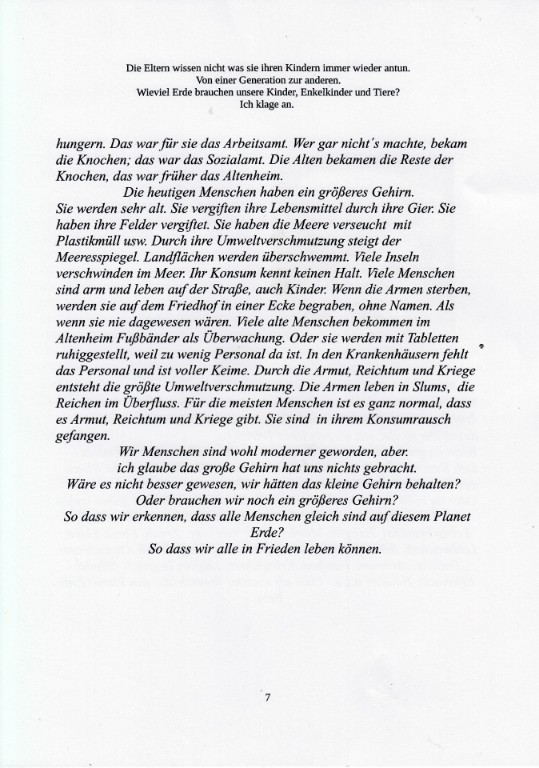 Die Eltern wissen nicht was sie ihren Kindern immer wieder antun.
Von einer Generation zur anderen.
Wieviel Erde brauchen unsere Kinder, Enkelkinder und Tiere?
Ich klage an.

hungern. Das war für sie das Arbeitsamt. Wer gar nicht´s machte, bekam die Knochen; das war das Sozialamt. Die Alten bekamen die Reste der Knochen, das war früher das Altenheim.

Die heutigen Menschen haben ein größeres Gehirn.
Sie werden sehr alt. Sie vergiften ihre Lebensmittel durch ihre Gier. Sie haben ihre Felder vergiftet. Sie haben die Meere verseucht mit Plastikmüll usw. Durch ihre Umweltverschmutzung steigt der Meeresspiegel. Landflächen werden überschwemmt. Viele Inseln verschwinden im Meer. Ihr Konsum kennt keinen Halt. Viele Menschen sind arm und leben auf der Straße, auch Kinder. Wenn die Armen sterben, werden sie auf dem Friedhof in einer Ecke begraben, ohne Namen. Als wenn sie nie dagewesen wären. Viele alte Menschen bekommen im Altenheim Fußbänder als Überwachung. Oder sie werden mit Tabletten ruhiggestellt, weil zu wenig Personal da ist. In den Krankenhäusern fehlt das Personal und ist voller Keime. Durch die Armut, Reichtum und Kriege entsteht die größte Umweltverschmutzung. Die Armen leben in Slums, die Reichen im Überfluss. Für die meisten Menschen ist es ganz normal, dass es Armut, Reichtum und Kriege gibt. Sie sind in ihrem Konsumrausch gefangen.

Wir Menschen sind wohl moderner geworden, aber.
ich glaube das große Gehirn hat uns nichts gebracht.
Wäre es nicht besser gewesen, wir hätten das kleine Gehirn behalten?
Oder brauchen wir noch ein größeres Gehirn?
So dass wir erkennen, dass alle Menschen gleich sind auf diesem Planet Erde?
So dass wir alle in Frieden leben können.

7